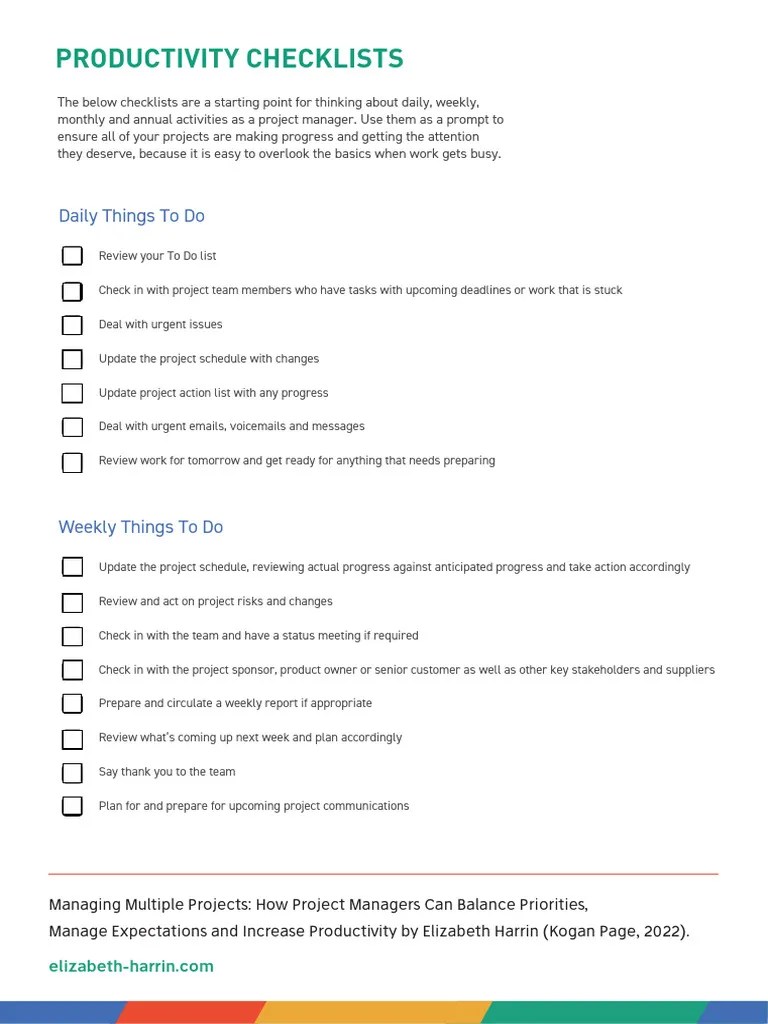 PRODUCTIVITY CHECKLISTS

The below checklists are a starting point for thinking about daily, weekly, monthly and annual activities as a project manager. Use them as a prompt to ensure all of your projects are making progress and getting the attention they deserve, because it is easy to overlook the basics when work gets busy.

Daily Things To Do

Review your To Do list

Check in with project team members who have tasks with upcoming deadlines or work that is stuck

Deal with urgent issues

Update the project schedule with changes

Update project action list with any progress

Deal with urgent emails, voicemails and messages

Review work for tomorrow and get ready for anything that needs preparing

Weekly Things To Do

Update the project schedule, reviewing actual progress against anticipated progress and take action accordingly

Review and act on project risks and changes

Check in with the team and have a status meeting if required

Check in with the project sponsor, product owner or senior customer as well as other key stakeholders and suppliers

Prepare and circulate a weekly report if appropriate

Review what's coming up next week and plan accordingly

Say thank you to the team

Plan for and prepare for upcoming project communications

Managing Multiple Projects: How Project Managers Can Balance Priorities, Manage Expectations and Increase Productivity by Elizabeth Harrin (Kogan Page, 2022).

elizabeth-harrin.com